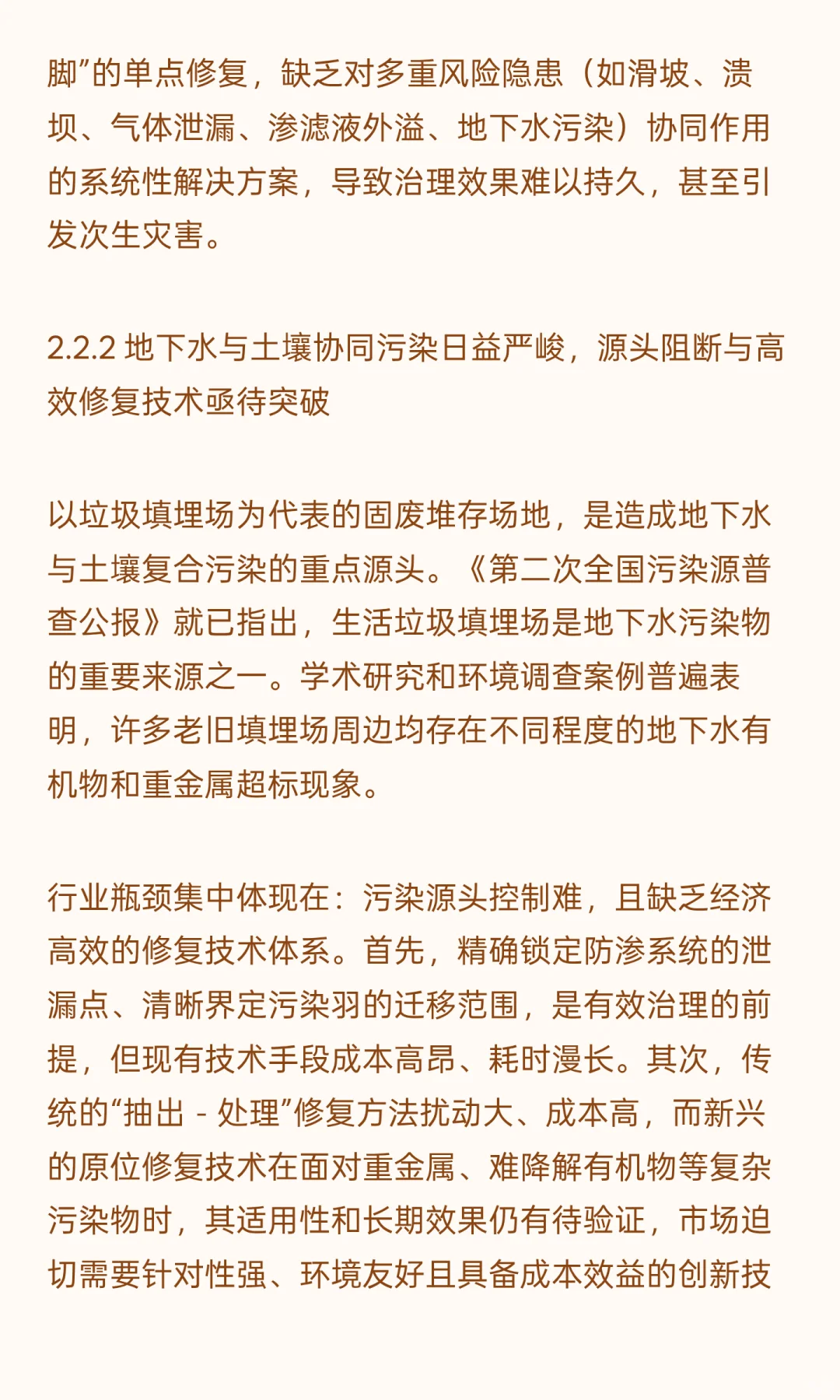 脚”的单点修复，缺乏对多重风险隐患（如滑坡、溃坝、气体泄漏、渗滤液外溢、地下水污染）协同作用的系统性解决方案，导致治理效果难以持久，甚至引发次生灾害。

2.2.2 地下水与土壤协同污染日益严峻，源头阻断与高效修复技术亟待突破

以垃圾填埋场为代表的固废堆存场地，是造成地下水与土壤复合污染的重点源头。《第二次全国污染源普查公报》就已指出，生活垃圾填埋场是地下水污染物的重要来源之一。学术研究和环境调查案例普遍表明，许多老旧填埋场周边均存在不同程度的地下水有机物和重金属超标现象。

行业瓶颈集中体现在：污染源头控制难，且缺乏经济高效的修复技术体系。首先，精确锁定防渗系统的泄漏点、清晰界定污染羽的迁移范围，是有效治理的前提，但现有技术手段成本高昂、耗时漫长。其次，传统的“抽出 - 处理”修复方法扰动大、成本高，而新兴的原位修复技术在面对重金属、难降解有机物等复杂污染物时，其适用性和长期效果仍有待验证，市场迫切需要针对性强、环境友好且具备成本效益的创新技